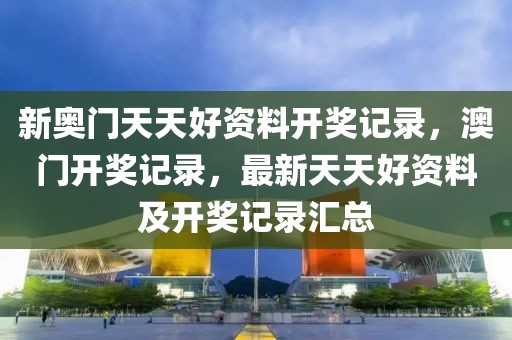 新奥门天天好资料开奖记录，澳门开奖记录，最新天天好资料及开奖记录汇总